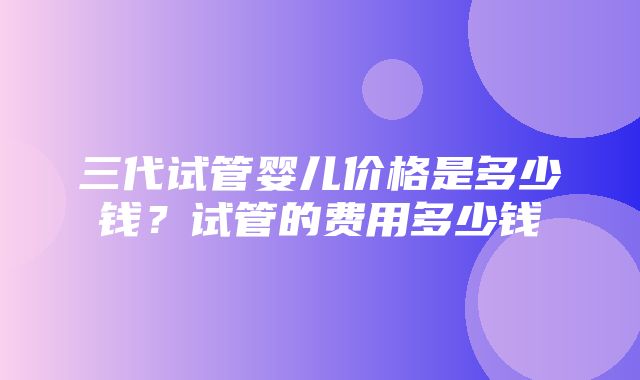 三代试管婴儿价格是多少钱？试管的费用多少钱